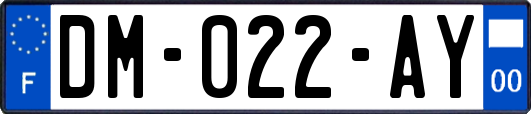 F
DM-022-AY
00